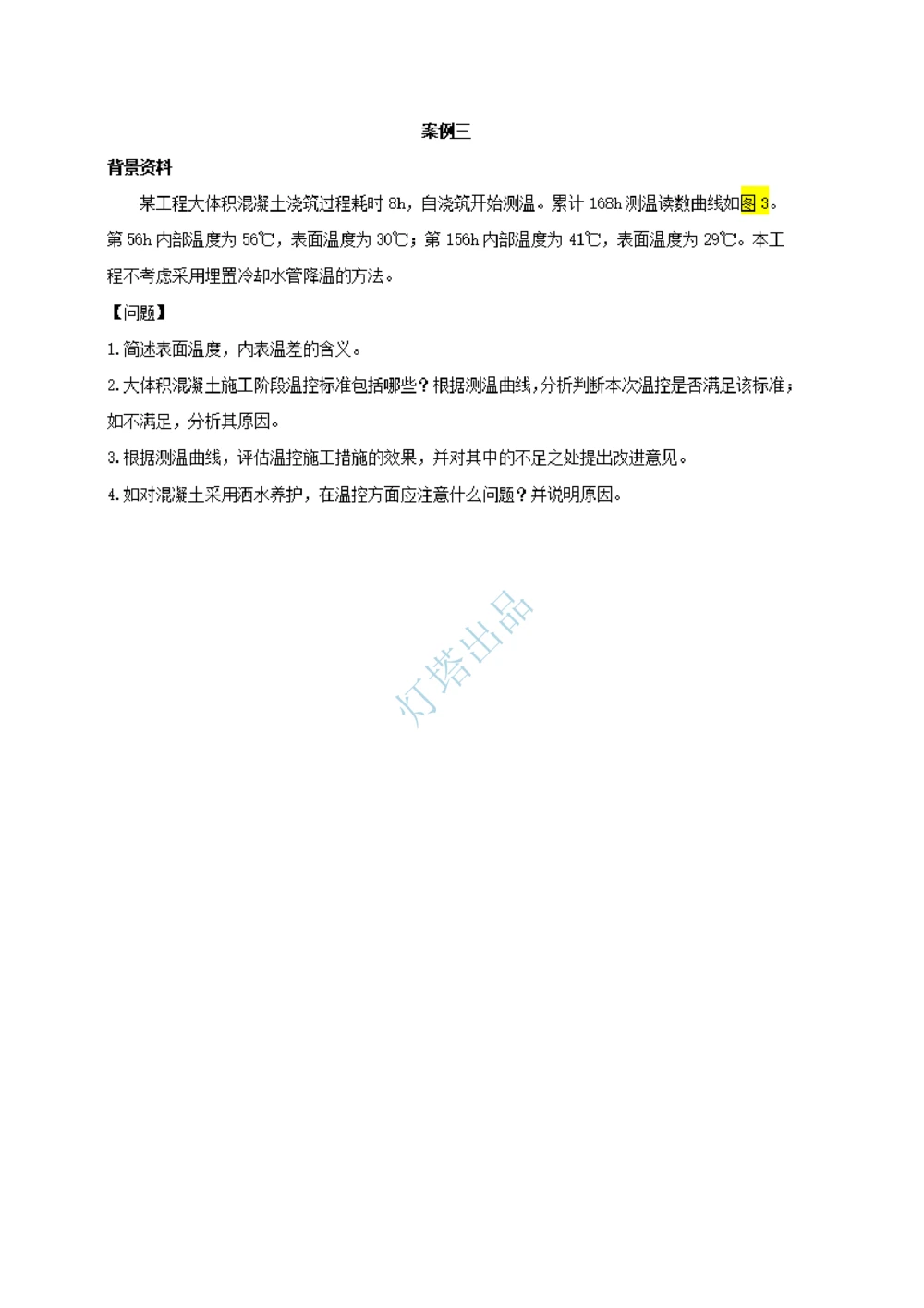 案例三

背景资料

某工程大体积混凝土浇筑过程耗时 8h，自浇筑开始测温。累计 168h 测温读数曲线如图 3。第 56h 内部温度为 56℃，表面温度为 30℃；第 156h 内部温度为 41℃，表面温度为 29℃。本工程不考虑采用埋置冷却水管降温的方法。

【问题】

1.简述表面温度，内表温差的含义。

2.大体积混凝土施工阶段温控标准包括哪些？根据测温曲线，分析判断本次温控是否满足该标准；如不满足，分析其原因。

3.根据测温曲线，评估温控施工措施的效果，并对其中的不足之处提出改进意见。

4.如对混凝土采用洒水养护，在温控方面应注意什么问题？并说明原因。

灯塔出品